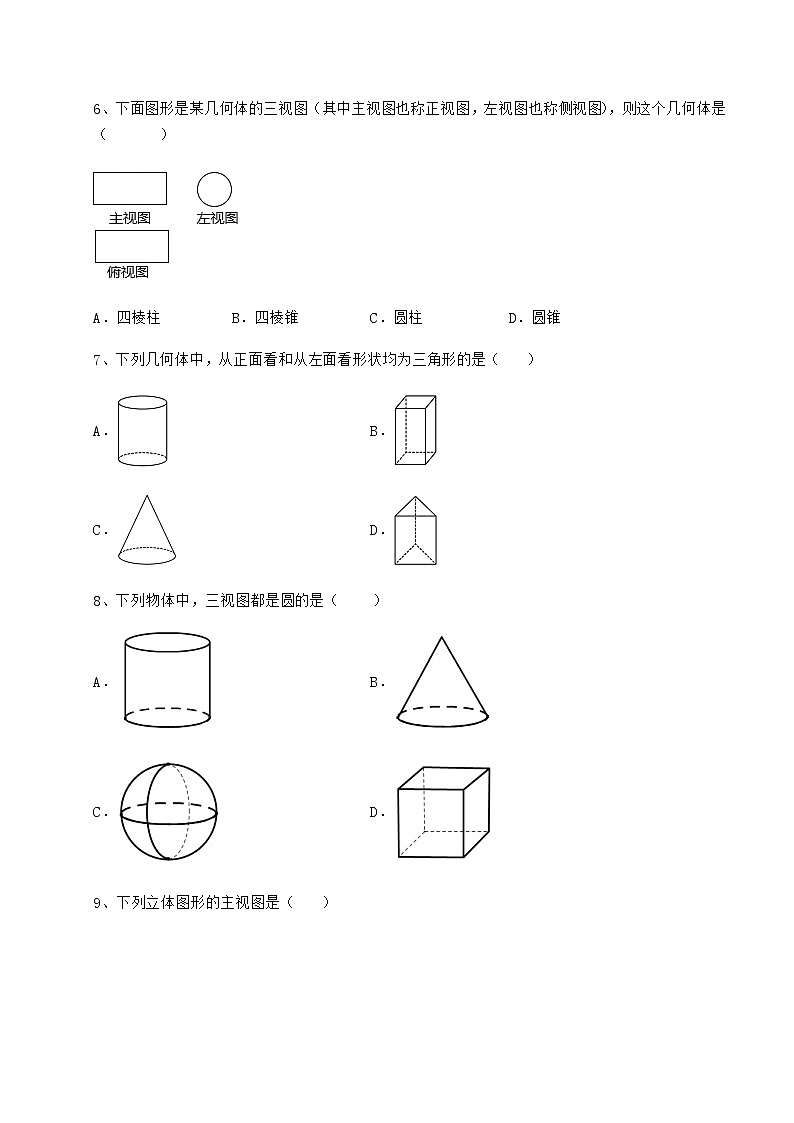 6、下面图形是某几何体的三视图（其中主视图也称正视图，左视图也称侧视图），则这个几何体是（　　）

主视图　左视图

俯视图

A．四棱柱　B．四棱锥　C．圆柱　D．圆锥

7、下列几何体中，从正面看和从左面看形状均为三角形的是（　　）

A．

B．

C．

D．

8、下列物体中，三视图都是圆的是（　　）

A．

B．

C．

D．

9、下列立体图形的主视图是（　　）